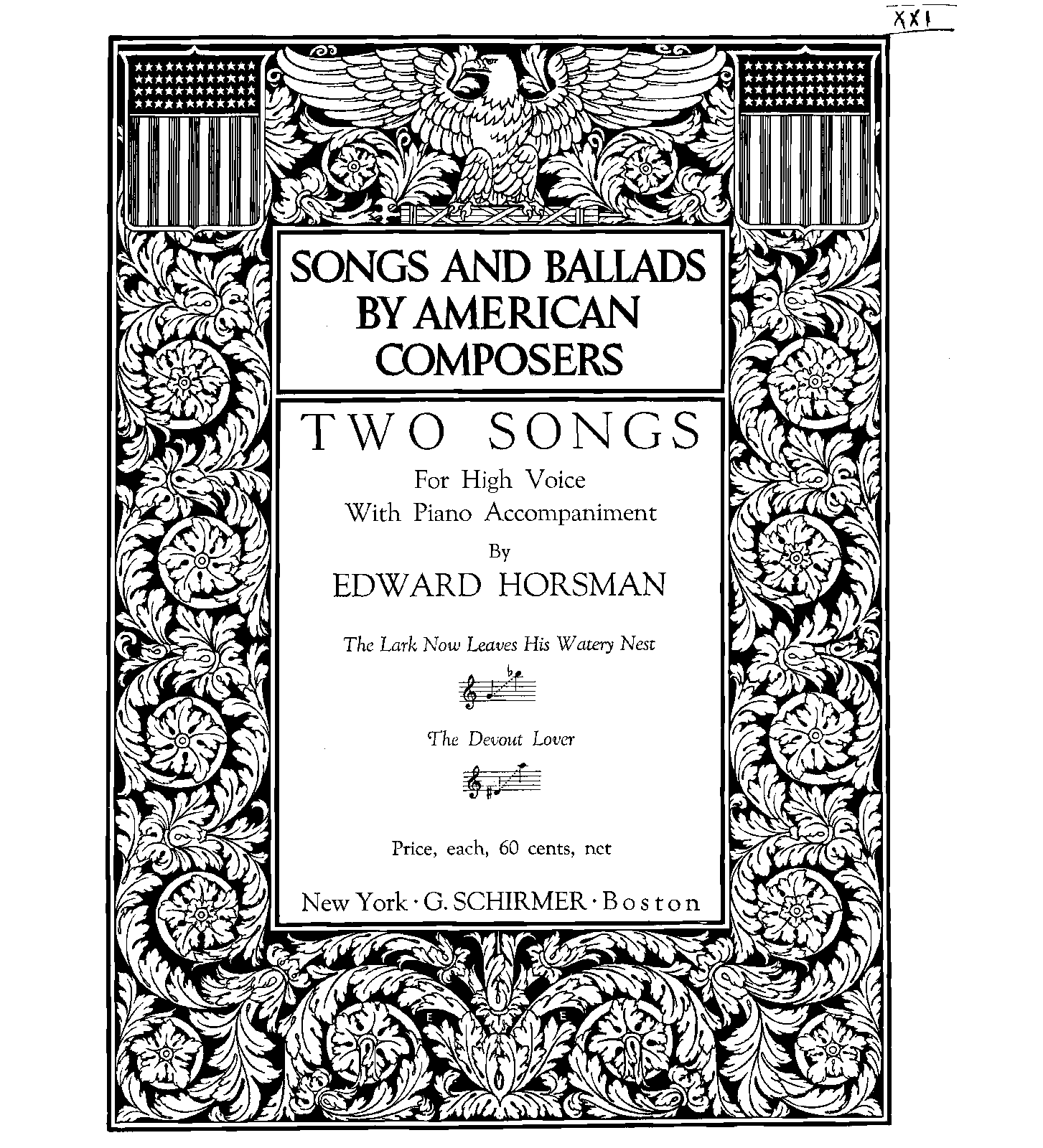 XXI

SONGS AND BALLADS
BY AMERICAN
COMPOSERS

TWO SONGS
For High Voice
With Piano Accompaniment
By
EDWARD HORSMAN

The Lark Now Leaves His Watery Nest

The Devout Lover

Price, each, 60 cents, net

New York · G. SCHIRMER · Boston